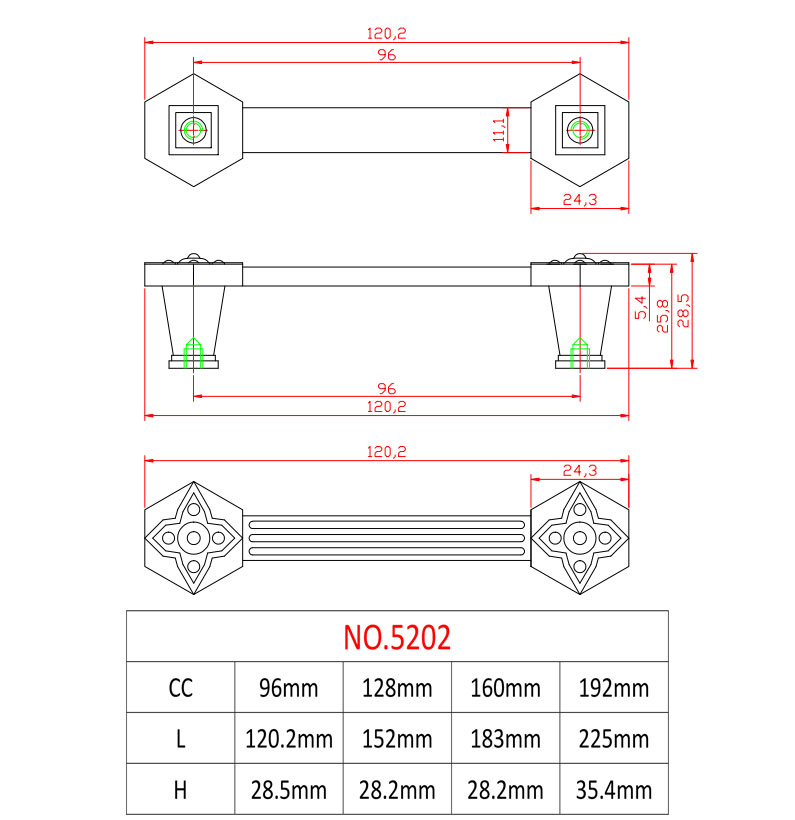 120,2
96
11,1
24,3

5,4
25,8
28,5
96
120,2

120,2
24,3

| NO.5202 | | | | |
|---|---|---|---|---|
| CC | 96mm | 128mm | 160mm | 192mm |
| L | 120.2mm | 152mm | 183mm | 225mm |
| H | 28.5mm | 28.2mm | 28.2mm | 35.4mm |